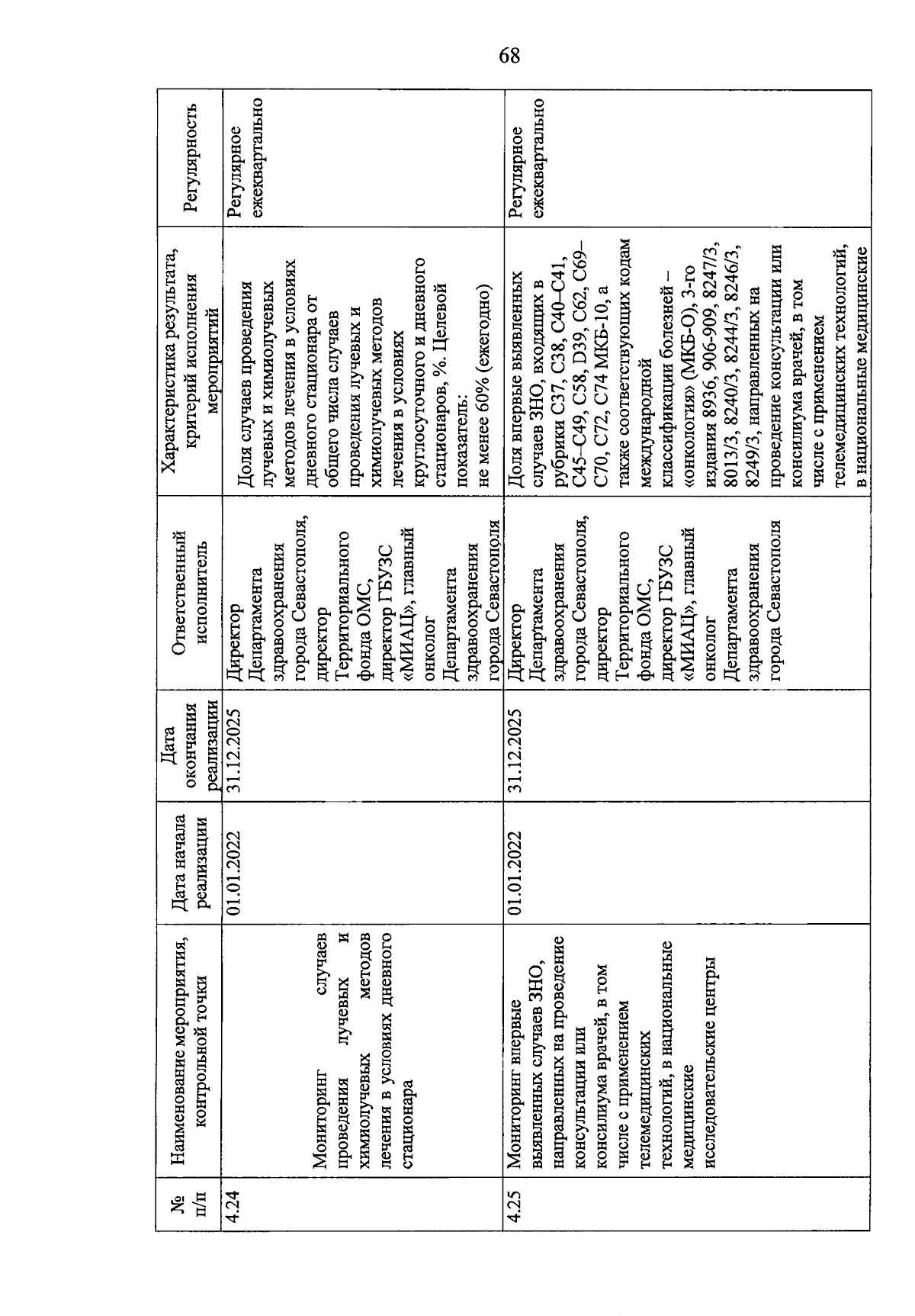 68

| № п/п | Наименование мероприятия, контрольной точки | Дата начала реализации | Дата окончания реализации | Ответственный исполнитель | Характеристика результата, критерий исполнения мероприятий | Регулярность |
|---|---|---|---|---|---|---|
| 4.24 | Мониторинг случаев проведения лучевых и химиолучевых методов лечения в условиях дневного стационара | 01.01.2022 | 31.12.2025 | Директор Департамента здравоохранения города Севастополя, директор Территориального фонда ОМС, директор ГБУЗС «МИАЦ», главный онколог Департамента здравоохранения города Севастополя | Доля случаев проведения лучевых и химиолучевых методов лечения в условиях дневного стационара от общего числа случаев проведения лучевых и химиолучевых методов лечения в условиях круглосуточного и дневного стационаров, %. Целевой показатель: не менее 60% (ежегодно) | Регулярное ежеквартально |
| 4.25 | Мониторинг впервые выявленных случаев ЗНО, направленных на проведение консультации или консилиума врачей, в том числе с применением телемедицинских технологий, в национальные медицинские исследовательские центры | 01.01.2022 | 31.12.2025 | Директор Департамента здравоохранения города Севастополя, директор Территориального фонда ОМС, директор ГБУЗС «МИАЦ», главный онколог Департамента здравоохранения города Севастополя | Доля впервые выявленных случаев ЗНО, входящих в рубрики С37, С38, С40–С41, С45–С49, С58, D39, С62, С69–С70, С72, С74 МКБ-10, а также соответствующих кодам международной классификации болезней – «онкология» (МКБ-О), 3-го издания 8936, 906-909, 8247/3, 8013/3, 8240/3, 8244/3, 8246/3, 8249/3, направленных на проведение консультации или консилиума врачей, в том числе с применением телемедицинских технологий, в национальные медицинские | Регулярное ежеквартально |